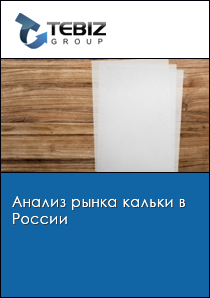 TEBIZ
GROUP

Анализ рынка кальки в России